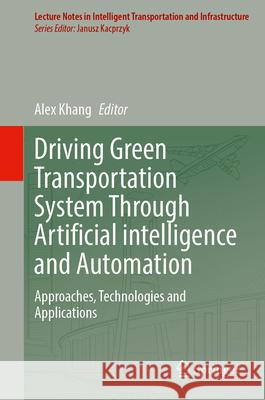 Lecture Notes in Intelligent Transportation and Infrastructure
Series Editor: Janusz Kacprzyk

Alex Khang Editor

Driving Green Transportation System Through Artificial intelligence and Automation

Approaches, Technologies and Applications

Kraina Książek